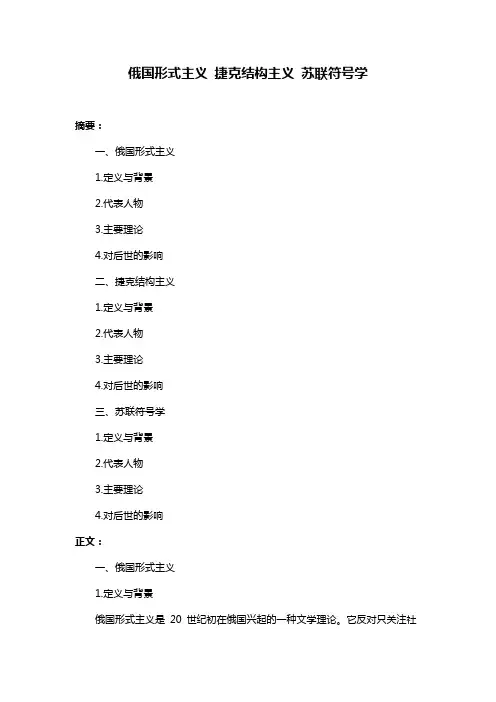 俄国形式主义 捷克结构主义 苏联符号学

摘要：

一、俄国形式主义

1.定义与背景

2.代表人物

3.主要理论

4.对后世的影响

二、捷克结构主义

1.定义与背景

2.代表人物

3.主要理论

4.对后世的影响

三、苏联符号学

1.定义与背景

2.代表人物

3.主要理论

4.对后世的影响

正文：

一、俄国形式主义

1.定义与背景

俄国形式主义是 20 世纪初在俄国兴起的一种文学理论。它反对只关注社